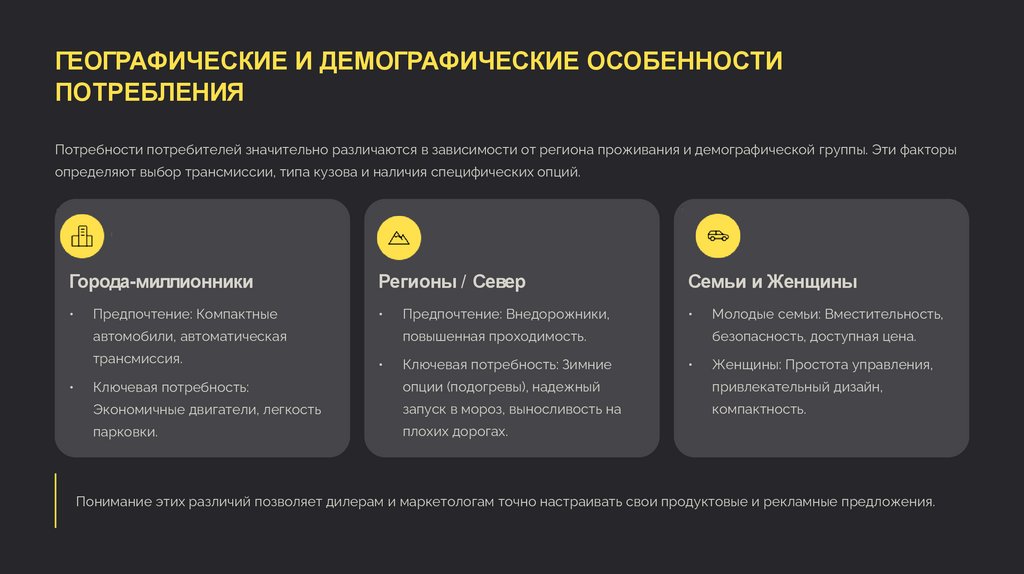 ГЕОГРАФИЧЕСКИЕ И ДЕМОГРАФИЧЕСКИЕ ОСОБЕННОСТИ ПОТРЕБЛЕНИЯ

Потребности потребителей значительно различаются в зависимости от региона проживания и демографической группы. Эти факторы определяют выбор трансмиссии, типа кузова и наличия специфических опций.

Города-миллионники

• Предпочтение: Компактные автомобили, автоматическая трансмиссия.

• Ключевая потребность: Экономичные двигатели, легкость парковки.

Регионы / Север

• Предпочтение: Внедорожники, повышенная проходимость.

• Ключевая потребность: Зимние опции (подогревы), надежный запуск в мороз, выносливость на плохих дорогах.

Семьи и Женщины

• Молодые семьи: Вместительность, безопасность, доступная цена.

• Женщины: Простота управления, привлекательный дизайн, компактность.

Понимание этих различий позволяет дилерам и маркетологам точно настраивать свои продуктовые и рекламные предложения.